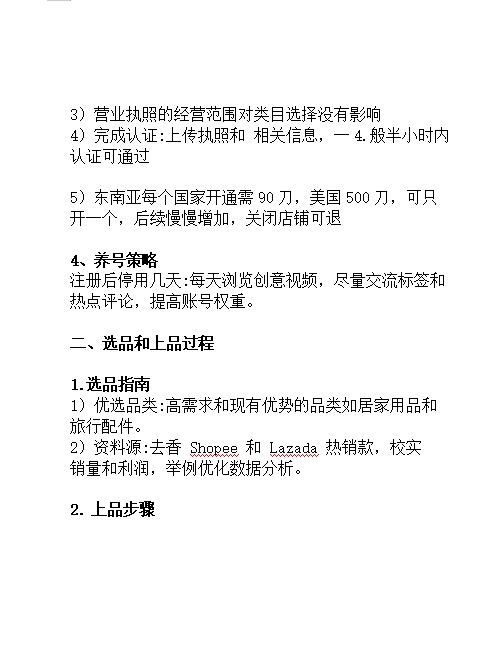 3）营业执照的经营范围对类目选择没有影响
4）完成认证:上传执照和 相关信息，一 4.般半小时内认证可通过

5）东南亚每个国家开通需 90 刀，美国 500 刀，可只开一个，后续慢慢增加，关闭店铺可退

4、养号策略
注册后停用几天:每天浏览创意视频，尽量交流标签和热点评论，提高账号权重。

二、选品和上品过程

1.选品指南
1）优选品类:高需求和现有优势的品类如居家用品和旅行配件。
2）资料源:去香 Shopee 和 Lazada 热销款，校实销量和利润，举例优化数据分析。

2. 上品步骤